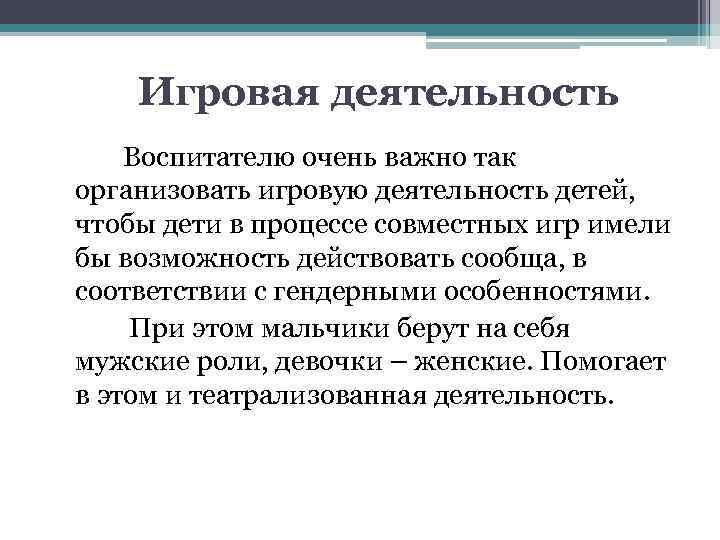 Игровая деятельность

Воспитателю очень важно так организовать игровую деятельность детей, чтобы дети в процессе совместных игр имели бы возможность действовать сообща, в соответствии с гендерными особенностями.

При этом мальчики берут на себя мужские роли, девочки – женские. Помогает в этом и театрализованная деятельность.